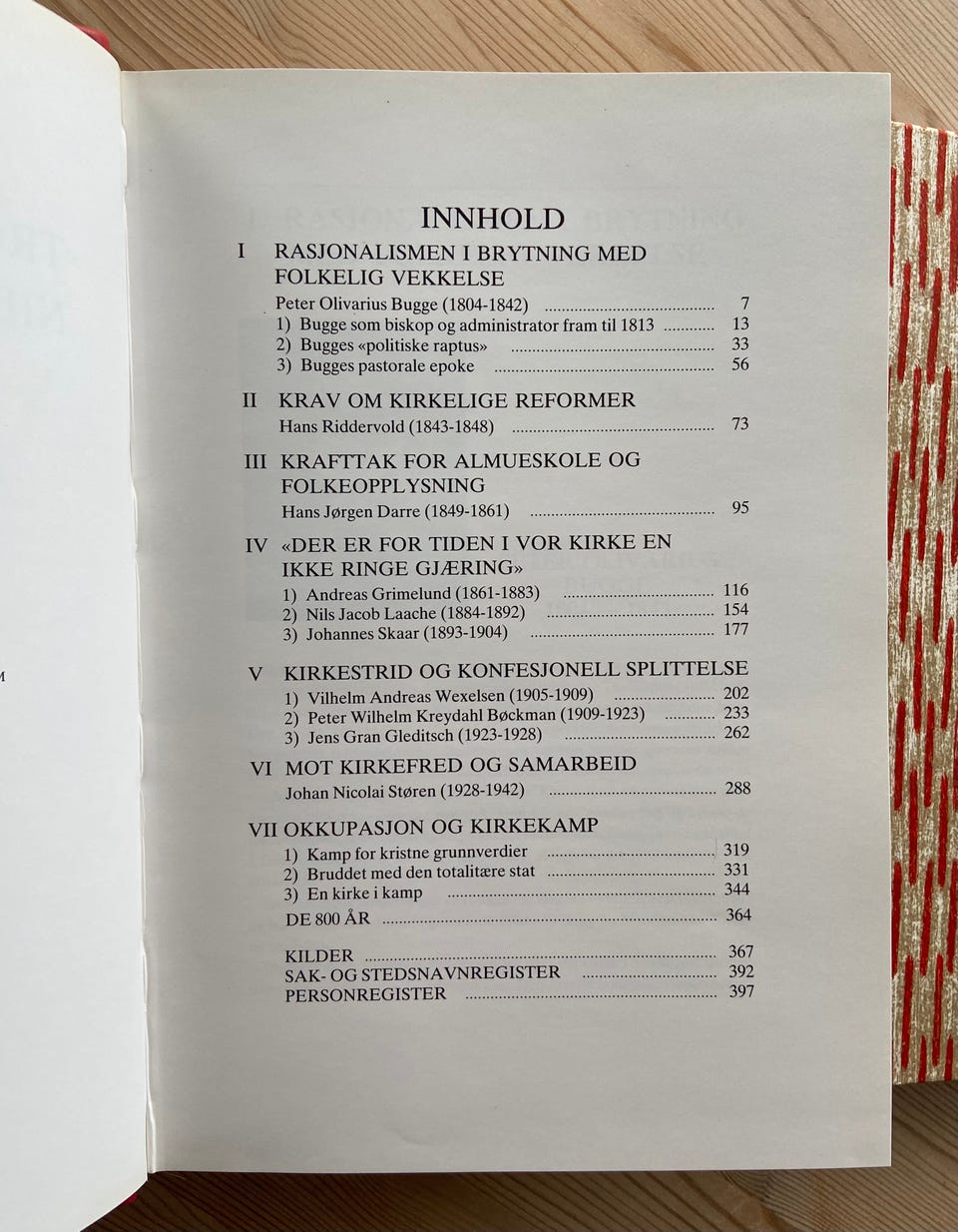 INNHOLD

I RASJONALISMEN I BRYTNING MED FOLKELIG VEKKELSE
Peter Olivarius Bugge (1804-1842) 7
1) Bugge som biskop og administrator fram til 1813 13
2) Bugges «politiske raptus» 33
3) Bugges pastorale epoke 56

II KRAV OM KIRKELIGE REFORMER
Hans Riddervold (1843-1848) 73

III KRAFTTAK FOR ALMUESKOLE OG FOLKEOPPLYSNING
Hans Jørgen Darre (1849-1861) 95

IV «DER ER FOR TIDEN I VOR KIRKE EN IKKE RINGE GJÆRING»
1) Andreas Grimelund (1861-1883) 116
2) Nils Jacob Laache (1884-1892) 154
3) Johannes Skaar (1893-1904) 177

V KIRKESTRID OG KONFESJONELL SPLITTELSE
1) Vilhelm Andreas Wexelsen (1905-1909) 202
2) Peter Wilhelm Kreydahl Bøckman (1909-1923) 233
3) Jens Gran Gleditsch (1923-1928) 262

VI MOT KIRKEFRED OG SAMARBEID
Johan Nicolai Støren (1928-1942) 288

VII OKKUPASJON OG KIRKEKAMP
1) Kamp for kristne grunnverdier 319
2) Bruddet med den totalitære stat 331
3) En kirke i kamp 344
DE 800 ÅR 364

KILDER 367
SAK- OG STEDSNAVNREGISTER 392
PERSONREGISTER 397